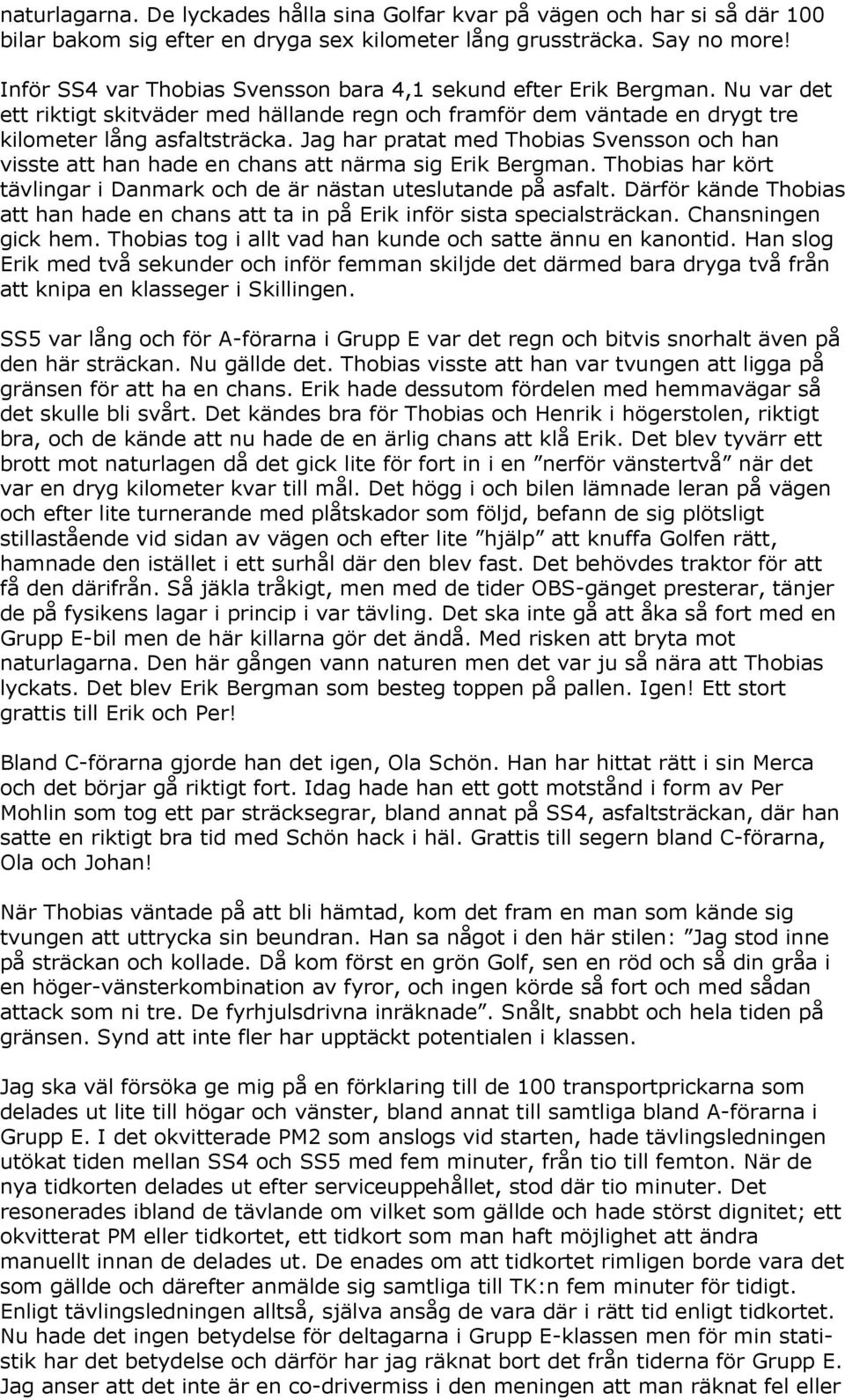 naturlagarna. De lyckades hålla sina Golfar kvar på vägen och har si så där 100 bilar bakom sig efter en dryga sex kilometer lång grussträcka. Say no more!

Inför SS4 var Thobias Svensson bara 4,1 sekund efter Erik Bergman. Nu var det ett riktigt skitväder med hällande regn och framför dem väntade en drygt tre kilometer lång asfaltsträcka. Jag har pratat med Thobias Svensson och han visste att han hade en chans att närma sig Erik Bergman. Thobias har kört tävlingar i Danmark och de är nästan uteslutande på asfalt. Därför kände Thobias att han hade en chans att ta in på Erik inför sista specialsträckan. Chansningen gick hem. Thobias tog i allt vad han kunde och satte ännu en kanontid. Han slog Erik med två sekunder och inför femman skiljde det därmed bara dryga två från att knipa en klasseger i Skillingen.

SS5 var lång och för A-förarna i Grupp E var det regn och bitvis snorhalt även på den här sträckan. Nu gällde det. Thobias visste att han var tvungen att ligga på gränsen för att ha en chans. Erik hade dessutom fördelen med hemmavägar så det skulle bli svårt. Det kändes bra för Thobias och Henrik i högerstolen, riktigt bra, och de kände att nu hade de en ärlig chans att klå Erik. Det blev tyvärr ett brott mot naturlagen då det gick lite för fort in i en ”nerför vänstertvå” när det var en dryg kilometer kvar till mål. Det högg i och bilen lämnade leran på vägen och efter lite turnerande med plåtskador som följd, befann de sig plötsligt stillastående vid sidan av vägen och efter lite ”hjälp” att knuffa Golfen rätt, hamnade den istället i ett surhål där den blev fast. Det behövdes traktor för att få den därifrån. Så jäkla tråkigt, men med de tider OBS-gänget presterar, tänjer de på fysikens lagar i princip i var tävling. Det ska inte gå att åka så fort med en Grupp E-bil men de här killarna gör det ändå. Med risken att bryta mot naturlagarna. Den här gången vann naturen men det var ju så nära att Thobias lyckats. Det blev Erik Bergman som besteg toppen på pallen. Igen! Ett stort grattis till Erik och Per!

Bland C-förarna gjorde han det igen, Ola Schön. Han har hittat rätt i sin Merca och det börjar gå riktigt fort. Idag hade han ett gott motstånd i form av Per Mohlin som tog ett par sträcksegrar, bland annat på SS4, asfaltsträckan, där han satte en riktigt bra tid med Schön hack i häl. Grattis till segern bland C-förarna, Ola och Johan!

När Thobias väntade på att bli hämtad, kom det fram en man som kände sig tvungen att uttrycka sin beundran. Han sa något i den här stilen: ”Jag stod inne på sträckan och kollade. Då kom först en grön Golf, sen en röd och så din gråa i en höger-vänsterkombination av fyror, och ingen körde så fort och med sådan attack som ni tre. De fyrhjulsdrivna inräknade”. Snålt, snabbt och hela tiden på gränsen. Synd att inte fler har upptäckt potentialen i klassen.

Jag ska väl försöka ge mig på en förklaring till de 100 transportprickarna som delades ut lite till högar och vänster, bland annat till samtliga bland A-förarna i Grupp E. I det okvitterade PM2 som anslogs vid starten, hade tävlingsledningen utökat tiden mellan SS4 och SS5 med fem minuter, från tio till femton. När de nya tidkorten delades ut efter serviceuppehållet, stod där tio minuter. Det resonerades ibland de tävlande om vilket som gällde och hade störst dignitet; ett okvitterat PM eller tidkortet, ett tidkort som man haft möjlighet att ändra manuellt innan de delades ut. De enades om att tidkortet rimligen borde vara det som gällde och därefter anmälde sig samtliga till TK:n fem minuter för tidigt. Enligt tävlingsledningen alltså, själva ansåg de vara där i rätt tid enligt tidkortet. Nu hade det ingen betydelse för deltagarna i Grupp E-klassen men för min statistik har det betydelse och därför har jag räknat bort det från tiderna för Grupp E. Jag anser att det inte är en co-drivermiss i den meningen att man räknat fel eller